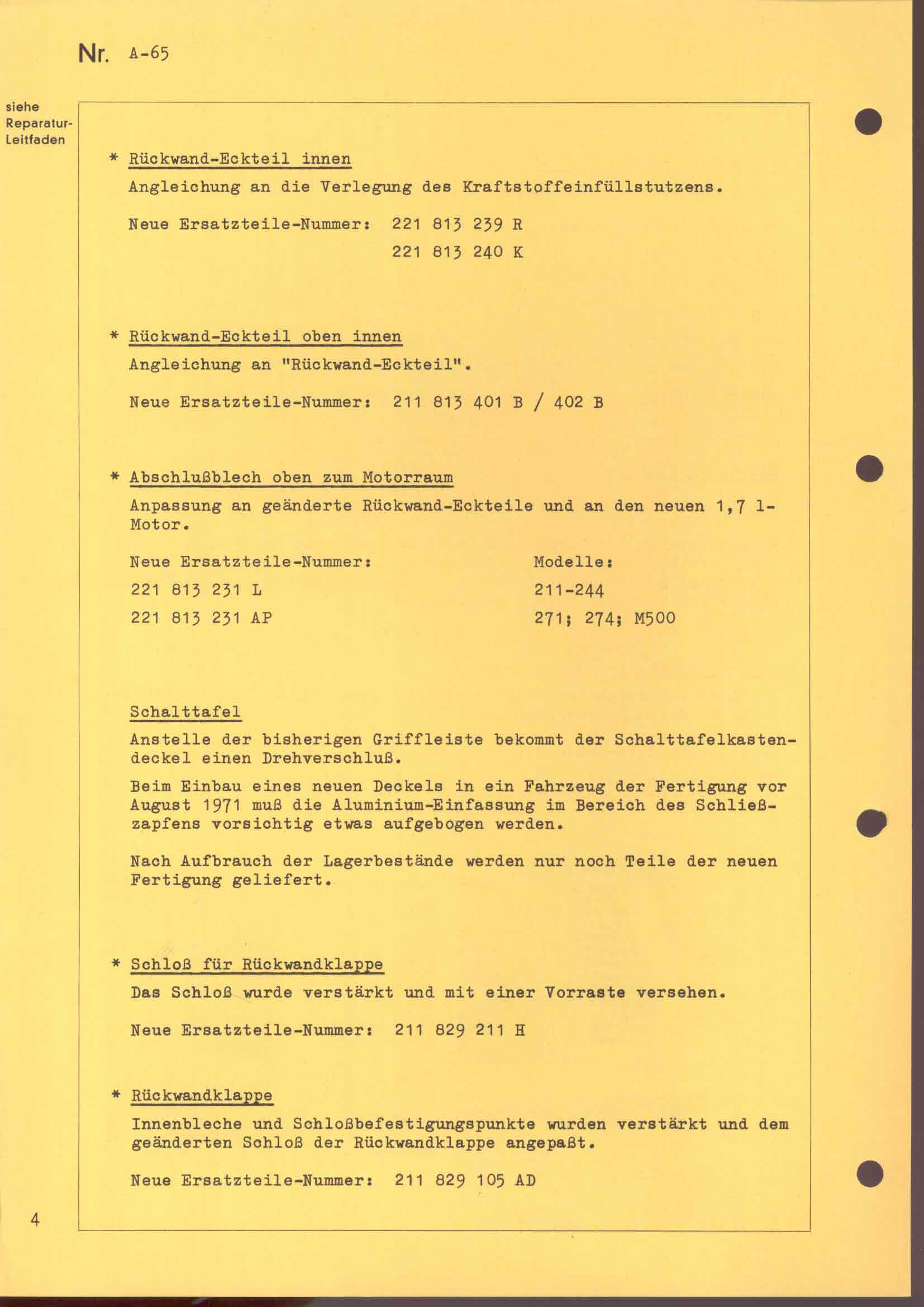 Nr. A-65

siehe Reparatur-Leitfaden

* Rückwand-Eckteil innen
Angleichung an die Verlegung des Kraftstoffeinfüllstutzens.

Neue Ersatzteile-Nummer: 221 813 239 R
221 813 240 K

* Rückwand-Eckteil oben innen
Angleichung an "Rückwand-Eckteil".

Neue Ersatzteile-Nummer: 211 813 401 B / 402 B

* Abschlußblech oben zum Motorraum
Anpassung an geänderte Rückwand-Eckteile und an den neuen 1,7 l-Motor.

| Neue Ersatzteile-Nummer: | Modelle: |
|---|---|
| 221 813 231 L | 211-244 |
| 221 813 231 AP | 271; 274; M500 |

Schalttafel
Anstelle der bisherigen Griffleiste bekommt der Schalttafelkastendeckel einen Drehverschluß.
Beim Einbau eines neuen Deckels in ein Fahrzeug der Fertigung vor August 1971 muß die Aluminium-Einfassung im Bereich des Schließzapfens vorsichtig etwas aufgebogen werden.

Nach Aufbrauch der Lagerbestände werden nur noch Teile der neuen Fertigung geliefert.

* Schloß für Rückwandklappe
Das Schloß wurde verstärkt und mit einer Vorraste versehen.

Neue Ersatzteile-Nummer: 211 829 211 H

* Rückwandklappe
Innenbleche und Schloßbefestigungspunkte wurden verstärkt und dem geänderten Schloß der Rückwandklappe angepaßt.

Neue Ersatzteile-Nummer: 211 829 105 AD

4